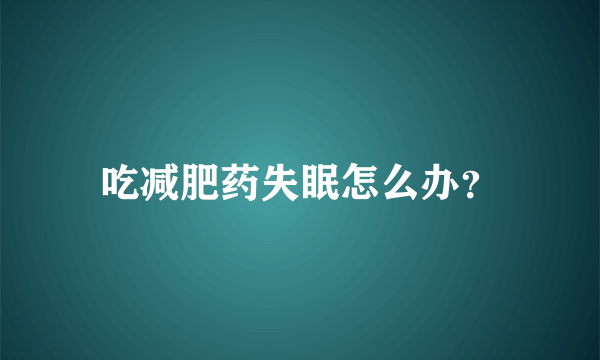 吃减肥药失眠怎么办?